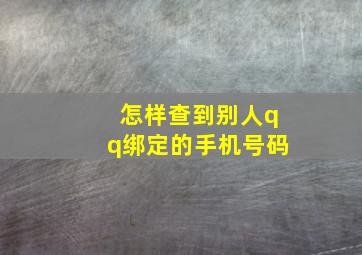 怎样查到别人qq绑定的手机号码